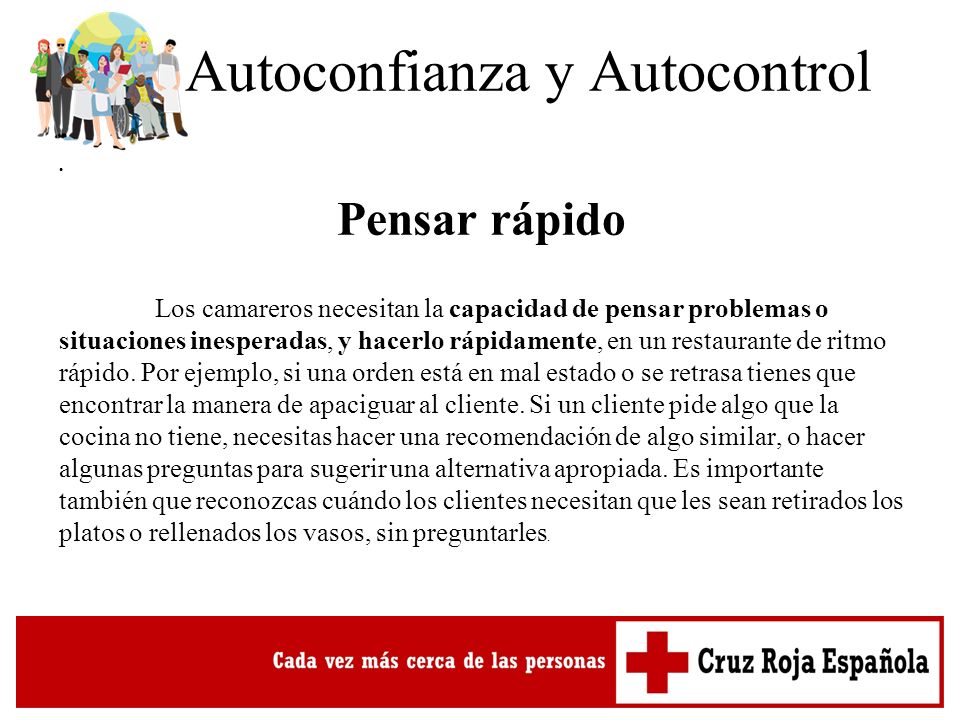 Autoconfianza y Autocontrol

.

Pensar rápido

Los camareros necesitan la capacidad de pensar problemas o situaciones inesperadas, y hacerlo rápidamente, en un restaurante de ritmo rápido. Por ejemplo, si una orden está en mal estado o se retrasa tienes que encontrar la manera de apaciguar al cliente. Si un cliente pide algo que la cocina no tiene, necesitas hacer una recomendación de algo similar, o hacer algunas preguntas para sugerir una alternativa apropiada. Es importante también que reconozcas cuándo los clientes necesitan que les sean retirados los platos o rellenados los vasos, sin preguntarles.

Cada vez más cerca de las personas

Cruz Roja Española